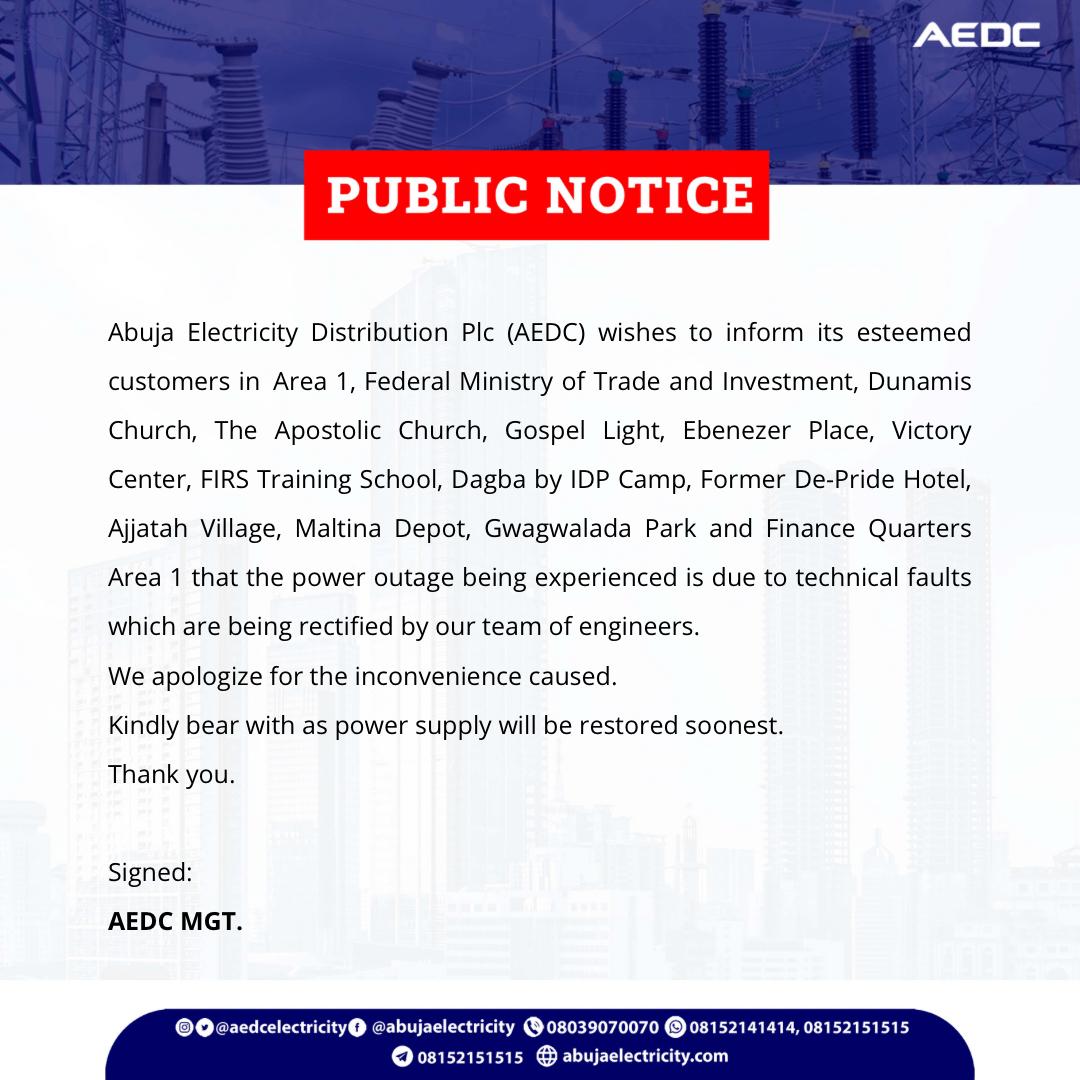 AEDC

PUBLIC NOTICE

Abuja Electricity Distribution Plc (AEDC) wishes to inform its esteemed customers in Area 1, Federal Ministry of Trade and Investment, Dunamis Church, The Apostolic Church, Gospel Light, Ebenezer Place, Victory Center, FIRS Training School, Dagba by IDP Camp, Former De-Pride Hotel, Ajjatah Village, Maltina Depot, Gwagwalada Park and Finance Quarters Area 1 that the power outage being experienced is due to technical faults which are being rectified by our team of engineers.
We apologize for the inconvenience caused.
Kindly bear with as power supply will be restored soonest.
Thank you.

Signed:
AEDC MGT.

@aedcelectricity @abujaelectricity 08039070070 08152141414, 08152151515
08152151515 abujaelectricity.com